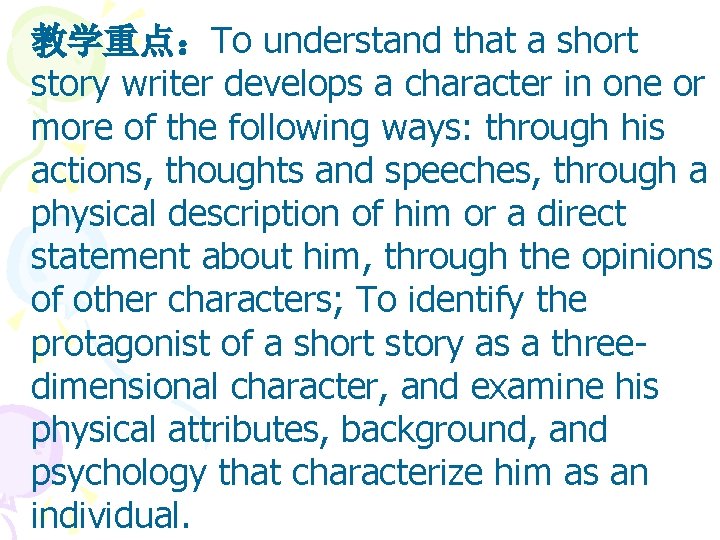 教学重点：To understand that a short story writer develops a character in one or more of the following ways: through his actions, thoughts and speeches, through a physical description of him or a direct statement about him, through the opinions of other characters; To identify the protagonist of a short story as a three-dimensional character, and examine his physical attributes, background, and psychology that characterize him as an individual.